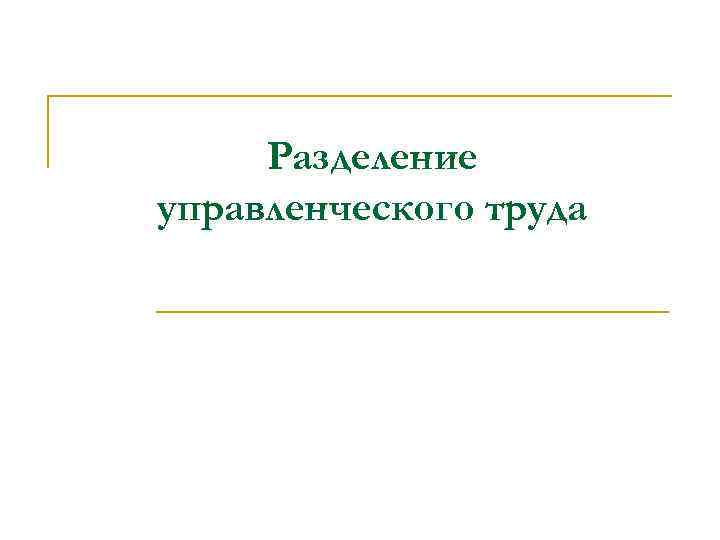 Разделение управленческого труда